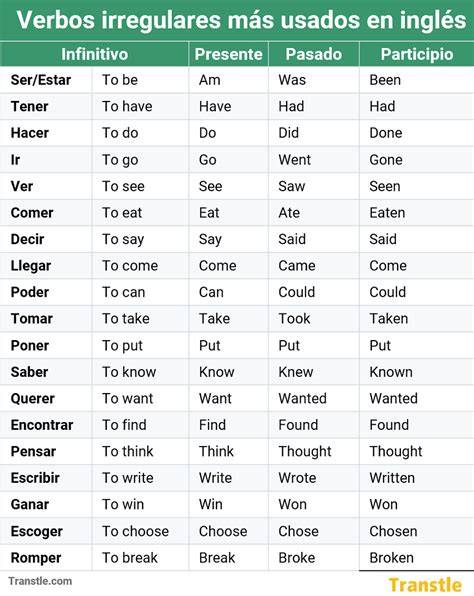 Verbos irregulares más usados en inglés

| Infinitivo | | Presente | Pasado | Participio |
|---|---|---|---|---|
| Ser/Estar | To be | Am | Was | Been |
| Tener | To have | Have | Had | Had |
| Hacer | To do | Do | Did | Done |
| Ir | To go | Go | Went | Gone |
| Ver | To see | See | Saw | Seen |
| Comer | To eat | Eat | Ate | Eaten |
| Decir | To say | Say | Said | Said |
| Llegar | To come | Come | Came | Come |
| Poder | To can | Can | Could | Could |
| Tomar | To take | Take | Took | Taken |
| Poner | To put | Put | Put | Put |
| Saber | To know | Know | Knew | Known |
| Querer | To want | Want | Wanted | Wanted |
| Encontrar | To find | Find | Found | Found |
| Pensar | To think | Think | Thought | Thought |
| Escribir | To write | Write | Wrote | Written |
| Ganar | To win | Win | Won | Won |
| Escoger | To choose | Choose | Chose | Chosen |
| Romper | To break | Break | Broke | Broken |

Transtle.com

Transtle